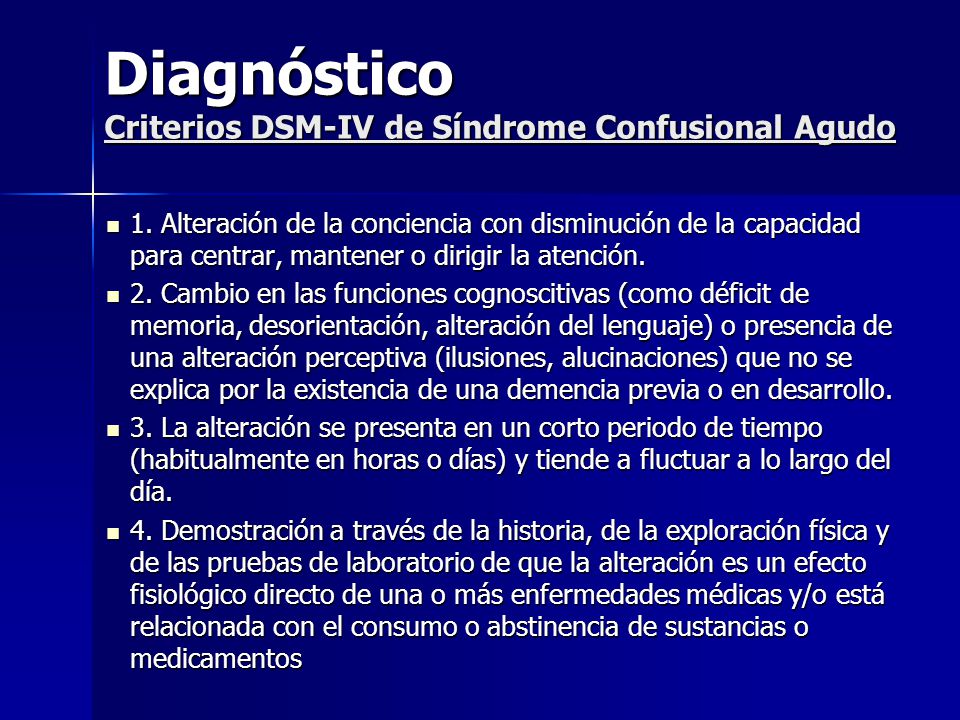 Diagnóstico
Criterios DSM-IV de Síndrome Confusional Agudo

1. Alteración de la conciencia con disminución de la capacidad para centrar, mantener o dirigir la atención.

2. Cambio en las funciones cognoscitivas (como déficit de memoria, desorientación, alteración del lenguaje) o presencia de una alteración perceptiva (ilusiones, alucinaciones) que no se explica por la existencia de una demencia previa o en desarrollo.

3. La alteración se presenta en un corto periodo de tiempo (habitualmente en horas o días) y tiende a fluctuar a lo largo del día.

4. Demostración a través de la historia, de la exploración física y de las pruebas de laboratorio de que la alteración es un efecto fisiológico directo de una o más enfermedades médicas y/o está relacionada con el consumo o abstinencia de sustancias o medicamentos